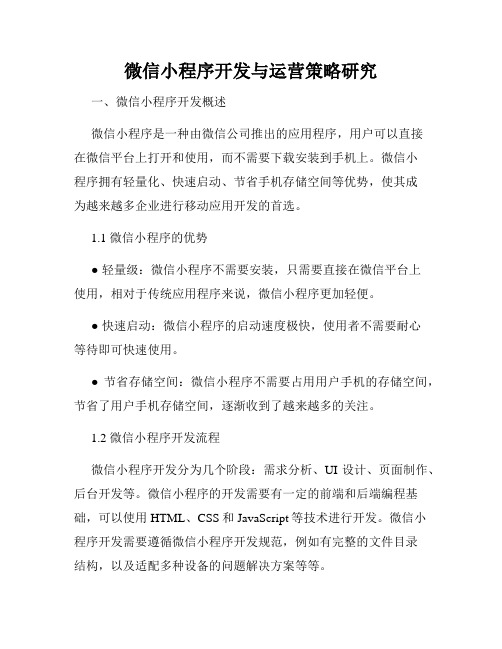 微信小程序开发与运营策略研究

一、微信小程序开发概述

微信小程序是一种由微信公司推出的应用程序，用户可以直接在微信平台上打开和使用，而不需要下载安装到手机上。微信小程序拥有轻量化、快速启动、节省手机存储空间等优势，使其成为越来越多企业进行移动应用开发的首选。

1.1 微信小程序的优势

● 轻量级：微信小程序不需要安装，只需要直接在微信平台上使用，相对于传统应用程序来说，微信小程序更加轻便。

● 快速启动：微信小程序的启动速度极快，使用者不需要耐心等待即可快速使用。

● 节省存储空间：微信小程序不需要占用用户手机的存储空间，节省了用户手机存储空间，逐渐收到了越来越多的关注。

1.2 微信小程序开发流程

微信小程序开发分为几个阶段：需求分析、UI 设计、页面制作、后台开发等。微信小程序的开发需要有一定的前端和后端编程基础，可以使用 HTML、CSS 和 JavaScript 等技术进行开发。微信小程序开发需要遵循微信小程序开发规范，例如有完整的文件目录结构，以及适配多种设备的问题解决方案等等。